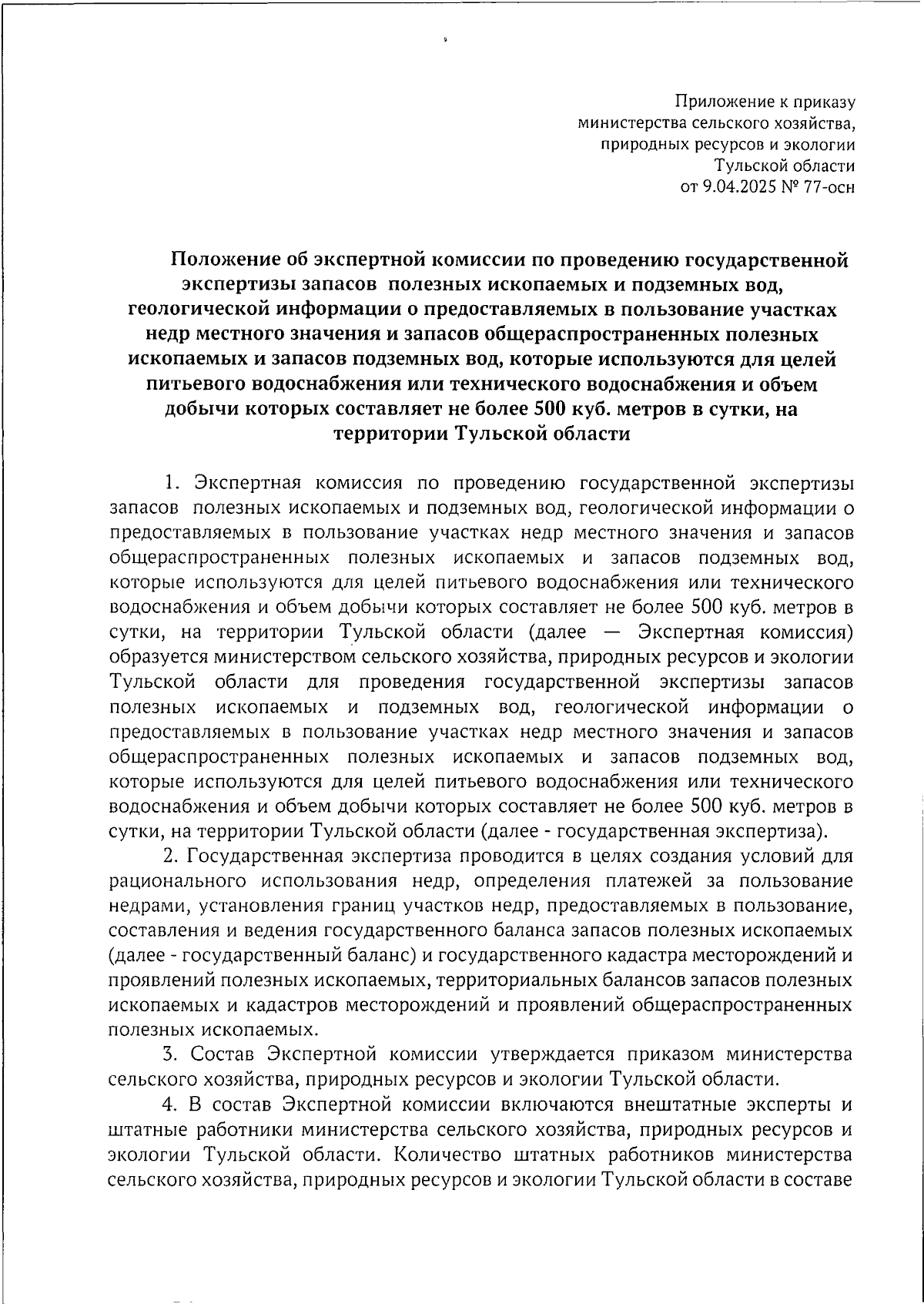 Приложение к приказу министерства сельского хозяйства, природных ресурсов и экологии Тульской области от 9.04.2025 № 77-осн

Положение об экспертной комиссии по проведению государственной экспертизы запасов полезных ископаемых и подземных вод, геологической информации о предоставляемых в пользование участках недр местного значения и запасов общераспространенных полезных ископаемых и запасов подземных вод, которые используются для целей питьевого водоснабжения или технического водоснабжения и объем добычи которых составляет не более 500 куб. метров в сутки, на территории Тульской области

1. Экспертная комиссия по проведению государственной экспертизы запасов полезных ископаемых и подземных вод, геологической информации о предоставляемых в пользование участках недр местного значения и запасов общераспространенных полезных ископаемых и запасов подземных вод, которые используются для целей питьевого водоснабжения или технического водоснабжения и объем добычи которых составляет не более 500 куб. метров в сутки, на территории Тульской области (далее — Экспертная комиссия) образуется министерством сельского хозяйства, природных ресурсов и экологии Тульской области для проведения государственной экспертизы запасов полезных ископаемых и подземных вод, геологической информации о предоставляемых в пользование участках недр местного значения и запасов общераспространенных полезных ископаемых и запасов подземных вод, которые используются для целей питьевого водоснабжения или технического водоснабжения и объем добычи которых составляет не более 500 куб. метров в сутки, на территории Тульской области (далее - государственная экспертиза).

2. Государственная экспертиза проводится в целях создания условий для рационального использования недр, определения платежей за пользование недрами, установления границ участков недр, предоставляемых в пользование, составления и ведения государственного баланса запасов полезных ископаемых (далее - государственный баланс) и государственного кадастра месторождений и проявлений полезных ископаемых, территориальных балансов запасов полезных ископаемых и кадастров месторождений и проявлений общераспространенных полезных ископаемых.

3. Состав Экспертной комиссии утверждается приказом министерства сельского хозяйства, природных ресурсов и экологии Тульской области.

4. В состав Экспертной комиссии включаются внештатные эксперты и штатные работники министерства сельского хозяйства, природных ресурсов и экологии Тульской области. Количество штатных работников министерства сельского хозяйства, природных ресурсов и экологии Тульской области в составе